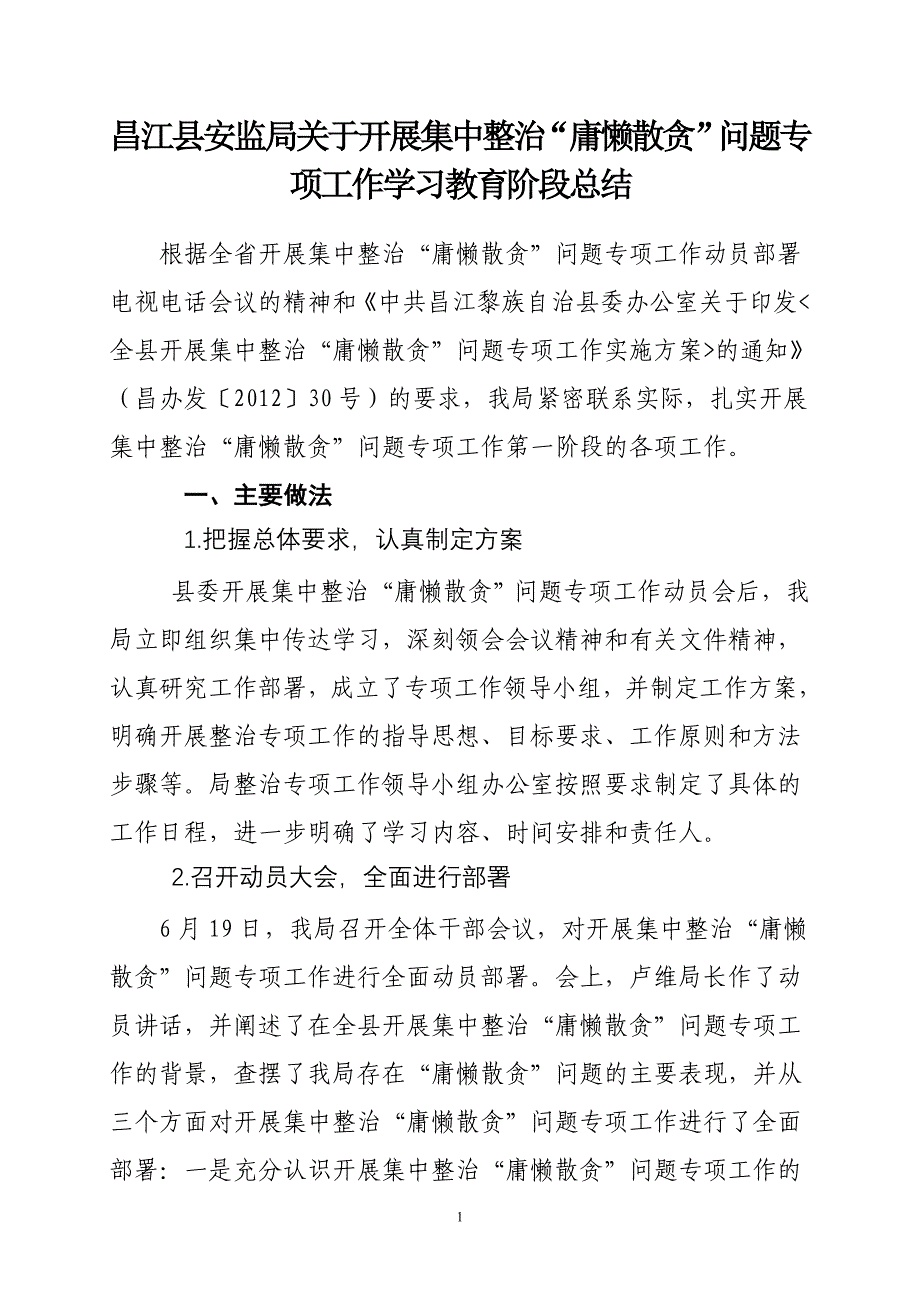 昌江县安监局关于开展集中整治“庸懒散贪”问题专项工作学习教育阶段总结

根据全省开展集中整治“庸懒散贪”问题专项工作动员部署电视电话会议的精神和《中共昌江黎族自治县委办公室关于印发<全县开展集中整治“庸懒散贪”问题专项工作实施方案>的通知》（昌办发〔2012〕30号）的要求，我局紧密联系实际，扎实开展集中整治“庸懒散贪”问题专项工作第一阶段的各项工作。

一、主要做法

1.把握总体要求，认真制定方案

县委开展集中整治“庸懒散贪”问题专项工作动员会后，我局立即组织集中传达学习，深刻领会会议精神和有关文件精神，认真研究工作部署，成立了专项工作领导小组，并制定工作方案，明确开展整治专项工作的指导思想、目标要求、工作原则和方法步骤等。局整治专项工作领导小组办公室按照要求制定了具体的工作日程，进一步明确了学习内容、时间安排和责任人。

2.召开动员大会，全面进行部署

6月19日，我局召开全体干部会议，对开展集中整治“庸懒散贪”问题专项工作进行全面动员部署。会上，卢维局长作了动员讲话，并阐述了在全县开展集中整治“庸懒散贪”问题专项工作的背景，查摆了我局存在“庸懒散贪”问题的主要表现，并从三个方面对开展集中整治“庸懒散贪”问题专项工作进行了全面部署：一是充分认识开展集中整治“庸懒散贪”问题专项工作的

1